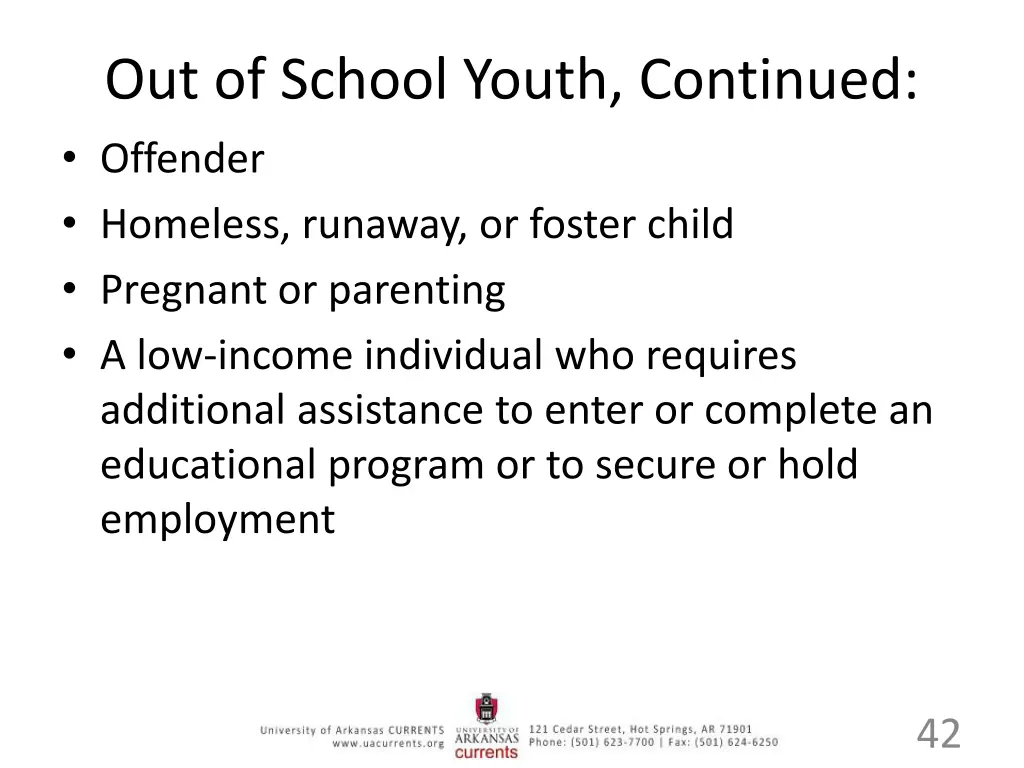 Out of School Youth, Continued:

• Offender
• Homeless, runaway, or foster child
• Pregnant or parenting
• A low-income individual who requires additional assistance to enter or complete an educational program or to secure or hold employment

University of Arkansas CURRENTS
www.uacurrents.org

UNIVERSITY OF
ARKANSAS
currents

121 Cedar Street, Hot Springs, AR 71901
Phone: (501) 623-7700 | Fax: (501) 624-6250

42